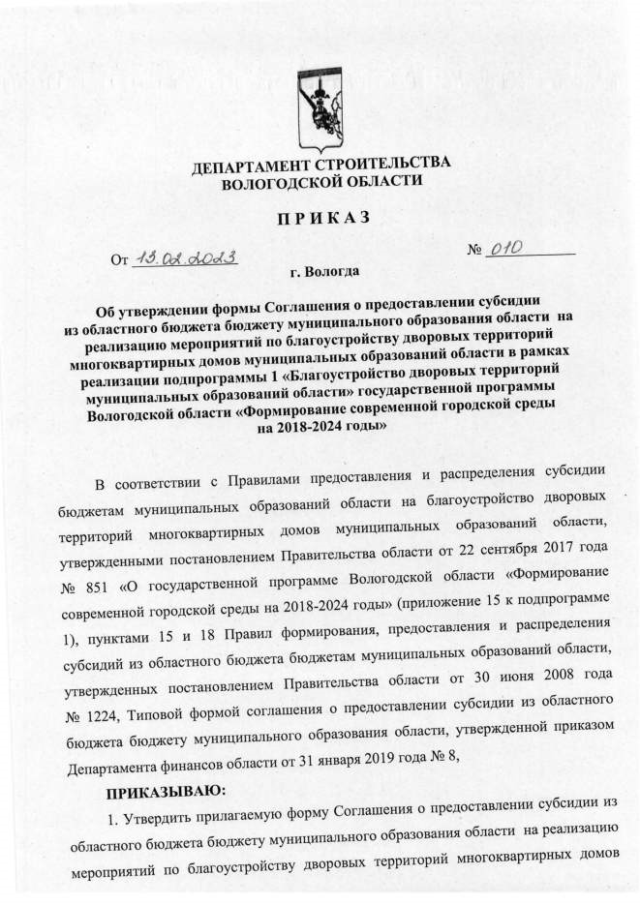 ДЕПАРТАМЕНТ СТРОИТЕЛЬСТВА
ВОЛОГОДСКОЙ ОБЛАСТИ

П Р И К А З

От 13.02.2023 № 010

г. Вологда

Об утверждении формы Соглашения о предоставлении субсидии из областного бюджета бюджету муниципального образования области на реализацию мероприятий по благоустройству дворовых территорий многоквартирных домов муниципальных образований области в рамках реализации подпрограммы 1 «Благоустройство дворовых территорий муниципальных образований области» государственной программы Вологодской области «Формирование современной городской среды на 2018-2024 годы»

В соответствии с Правилами предоставления и распределения субсидии бюджетам муниципальных образований области на благоустройство дворовых территорий многоквартирных домов муниципальных образований области, утвержденными постановлением Правительства области от 22 сентября 2017 года № 851 «О государственной программе Вологодской области «Формирование современной городской среды на 2018-2024 годы» (приложение 15 к подпрограмме 1), пунктами 15 и 18 Правил формирования, предоставления и распределения субсидий из областного бюджета бюджетам муниципальных образований области, утвержденных постановлением Правительства области от 30 июня 2008 года № 1224, Типовой формой соглашения о предоставлении субсидии из областного бюджета бюджету муниципального образования области, утвержденной приказом Департамента финансов области от 31 января 2019 года № 8,

ПРИКАЗЫВАЮ:

1. Утвердить прилагаемую форму Соглашения о предоставлении субсидии из областного бюджета бюджету муниципального образования области на реализацию мероприятий по благоустройству дворовых территорий многоквартирных домов